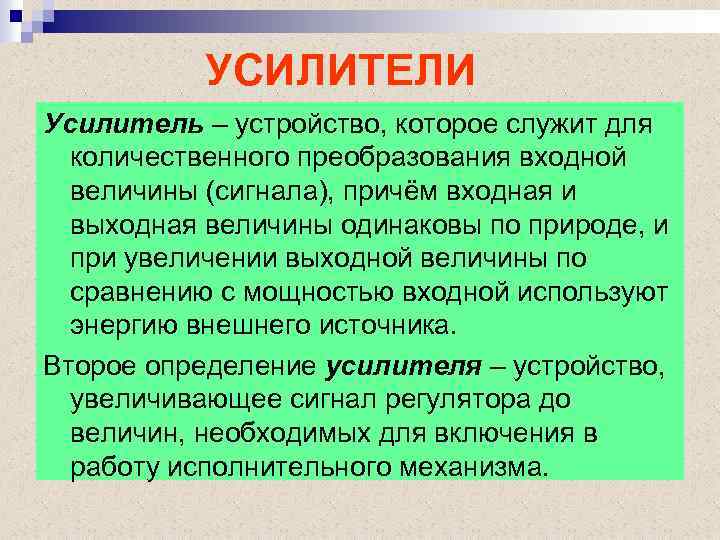 УСИЛИТЕЛИ

Усилитель – устройство, которое служит для количественного преобразования входной величины (сигнала), причём входная и выходная величины одинаковы по природе, и при увеличении выходной величины по сравнению с мощностью входной используют энергию внешнего источника.

Второе определение усилителя – устройство, увеличивающее сигнал регулятора до величин, необходимых для включения в работу исполнительного механизма.